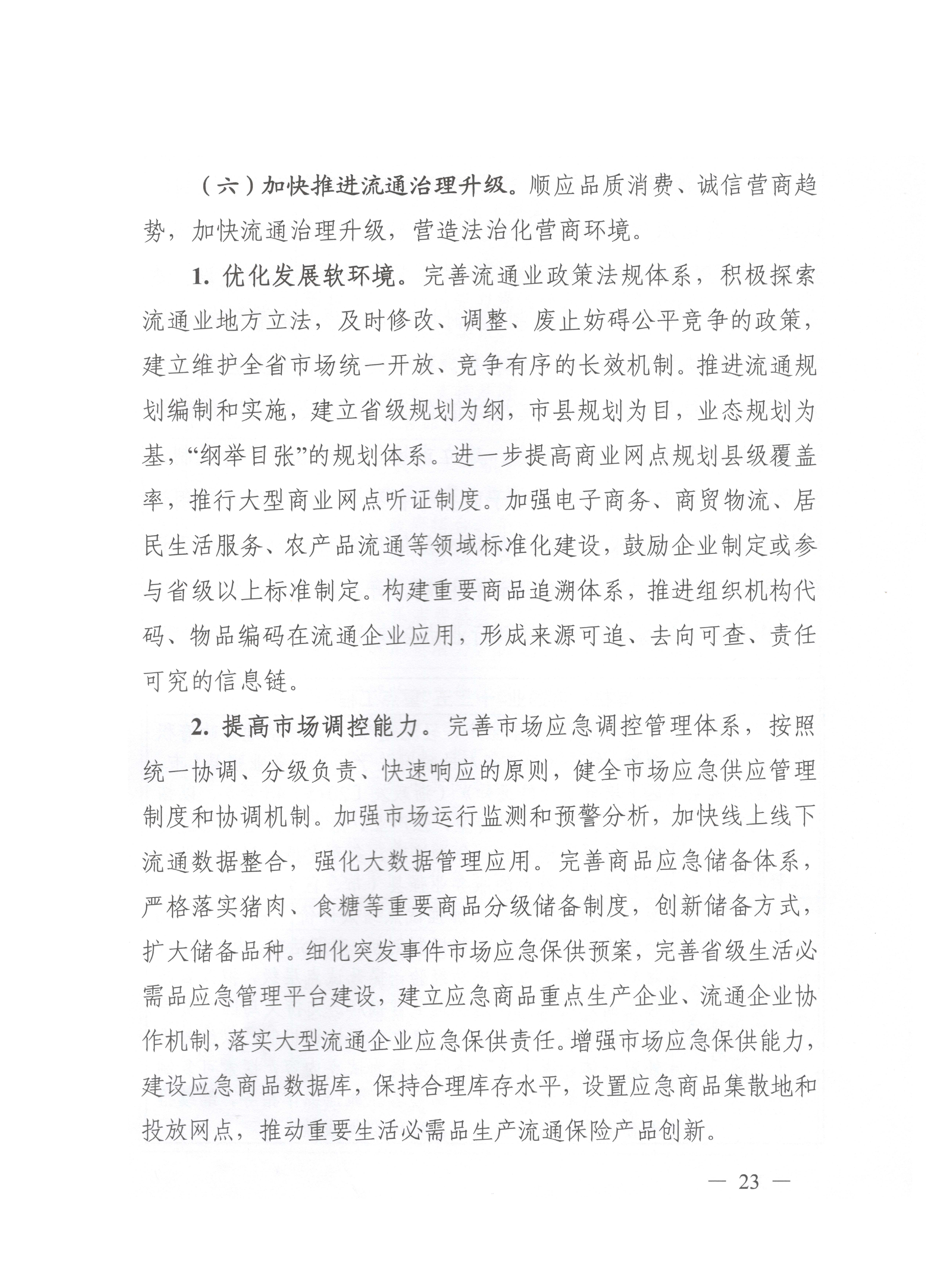 （六）加快推进流通治理升级。顺应品质消费、诚信营商趋势，加快流通治理升级，营造法治化营商环境。

1. 优化发展软环境。完善流通业政策法规体系，积极探索流通业地方立法，及时修改、调整、废止妨碍公平竞争的政策，建立维护全省市场统一开放、竞争有序的长效机制。推进流通规划编制和实施，建立省级规划为纲，市县规划为目，业态规划为基，“纲举目张”的规划体系。进一步提高商业网点规划县级覆盖率，推行大型商业网点听证制度。加强电子商务、商贸物流、居民生活服务、农产品流通等领域标准化建设，鼓励企业制定或参与省级以上标准制定。构建重要商品追溯体系，推进组织机构代码、物品编码在流通企业应用，形成来源可追、去向可查、责任可究的信息链。

2. 提高市场调控能力。完善市场应急调控管理体系，按照统一协调、分级负责、快速响应的原则，健全市场应急供应管理制度和协调机制。加强市场运行监测和预警分析，加快线上线下流通数据整合，强化大数据管理应用。完善商品应急储备体系，严格落实猪肉、食糖等重要商品分级储备制度，创新储备方式，扩大储备品种。细化突发事件市场应急保供预案，完善省级生活必需品应急管理平台建设，建立应急商品重点生产企业、流通企业协作机制，落实大型流通企业应急保供责任。增强市场应急保供能力，建设应急商品数据库，保持合理库存水平，设置应急商品集散地和投放网点，推动重要生活必需品生产流通保险产品创新。

— 23 —